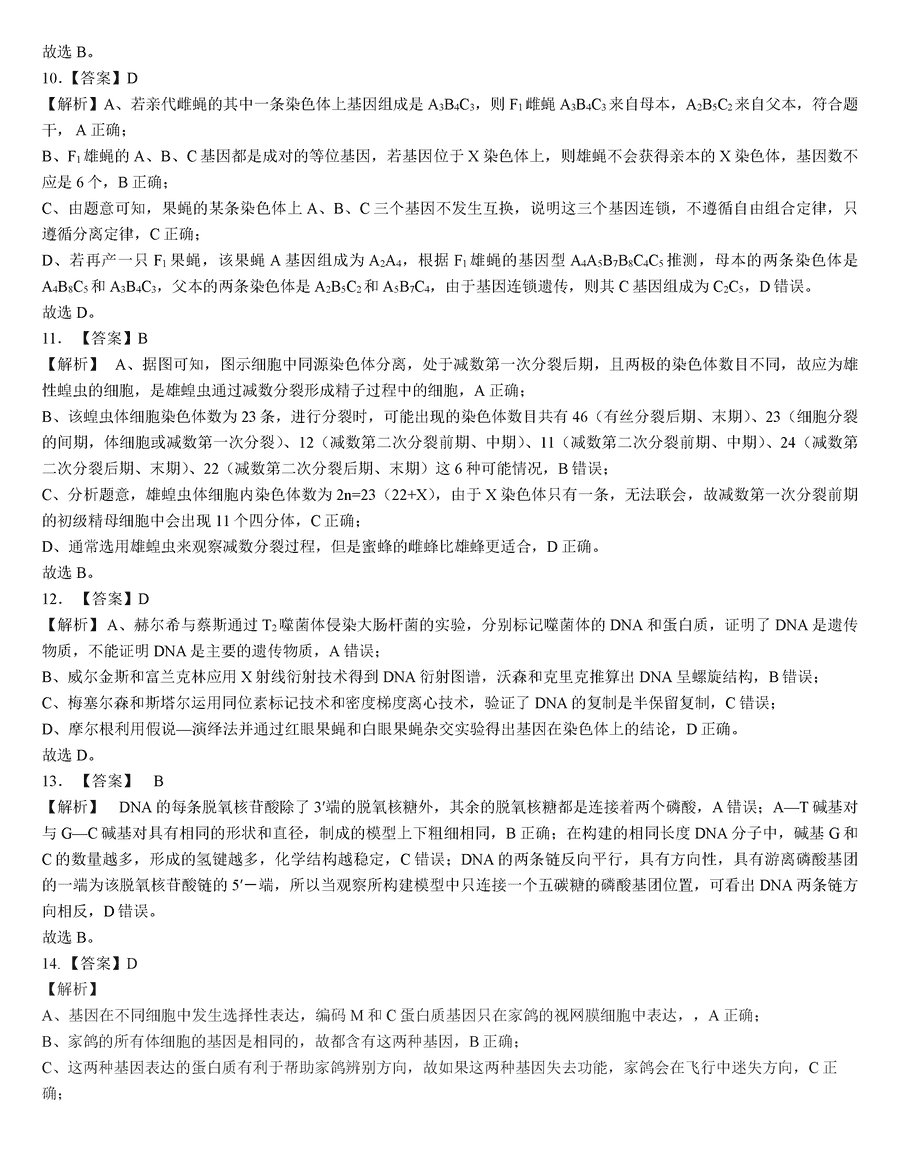 故选 B。
10.【答案】D
【解析】A、若亲代雌蝇的其中一条染色体上基因组成是 $A_3B_4C_3$，则 $F_1$ 雌蝇 $A_3B_4C_3$ 来自母本，$A_2B_5C_2$ 来自父本，符合题干，A 正确；
B、$F_1$ 雄蝇的 A、B、C 基因都是成对的等位基因，若基因位于 X 染色体上，则雄蝇不会获得亲本的 X 染色体，基因数不应是 6 个，B 正确；
C、由题意可知，果蝇的某条染色体上 A、B、C 三个基因不发生互换，说明这三个基因连锁，不遵循自由组合定律，只遵循分离定律，C 正确；
D、若再产一只 $F_1$ 果蝇，该果蝇 A 基因组成为 $A_2A_4$，根据 $F_1$ 雄蝇的基因型 $A_4A_5B_7B_8C_4C_5$ 推测，母本的两条染色体是 $A_4B_8C_5$ 和 $A_3B_4C_3$，父本的两条染色体是 $A_2B_5C_2$ 和 $A_5B_7C_4$，由于基因连锁遗传，则其 C 基因组成为 $C_2C_5$，D 错误。
故选 D。
11. 【答案】B
【解析】 A、据图可知，图示细胞中同源染色体分离，处于减数第一次分裂后期，且两极的染色体数目不同，故应为雄性蝗虫的细胞，是雄蝗虫通过减数分裂形成精子过程中的细胞，A 正确；
B、该蝗虫体细胞染色体数为 23 条，进行分裂时，可能出现的染色体数目共有 46（有丝分裂后期、末期）、23（细胞分裂的间期，体细胞或减数第一次分裂）、12（减数第二次分裂前期、中期）、11（减数第二次分裂前期、中期）、24（减数第二次分裂后期、末期）、22（减数第二次分裂后期、末期）这 6 种可能情况，B 错误；
C、分析题意，雄蝗虫体细胞内染色体数为 2n=23（22+X），由于 X 染色体只有一条，无法联会，故减数第一次分裂前期的初级精母细胞中会出现 11 个四分体，C 正确；
D、通常选用雄蝗虫来观察减数分裂过程，但是蜜蜂的雌蜂比雄蜂更适合，D 正确。
故选 B。
12. 【答案】D
【解析】A、赫尔希与蔡斯通过 $T_2$ 噬菌体侵染大肠杆菌的实验，分别标记噬菌体的 DNA 和蛋白质，证明了 DNA 是遗传物质，不能证明 DNA 是主要的遗传物质，A 错误；
B、威尔金斯和富兰克林应用 X 射线衍射技术得到 DNA 衍射图谱，沃森和克里克推算出 DNA 呈螺旋结构，B 错误；
C、梅塞尔森和斯塔尔运用同位素标记技术和密度梯度离心技术，验证了 DNA 的复制是半保留复制，C 错误；
D、摩尔根利用假说—演绎法并通过红眼果蝇和白眼果蝇杂交实验得出基因在染色体上的结论，D 正确。
故选 D。
13. 【答案】 B
【解析】 DNA 的每条脱氧核苷酸除了 3′端的脱氧核糖外，其余的脱氧核糖都是连接着两个磷酸，A 错误；A—T 碱基对与 G—C 碱基对具有相同的形状和直径，制成的模型上下粗细相同，B 正确；在构建的相同长度 DNA 分子中，碱基 G 和 C 的数量越多，形成的氢键越多，化学结构越稳定，C 错误；DNA 的两条链反向平行，具有方向性，具有游离磷酸基团的一端为该脱氧核苷酸链的 5′－端，所以当观察所构建模型中只连接一个五碳糖的磷酸基团位置，可看出 DNA 两条链方向相反，D 错误。
故选 B。
14.【答案】D
【解析】
A、基因在不同细胞中发生选择性表达，编码 M 和 C 蛋白质基因只在家鸽的视网膜细胞中表达，，A 正确；
B、家鸽的所有体细胞的基因是相同的，故都含有这两种基因，B 正确；
C、这两种基因表达的蛋白质有利于帮助家鸽辨别方向，故如果这两种基因失去功能，家鸽会在飞行中迷失方向，C 正确；